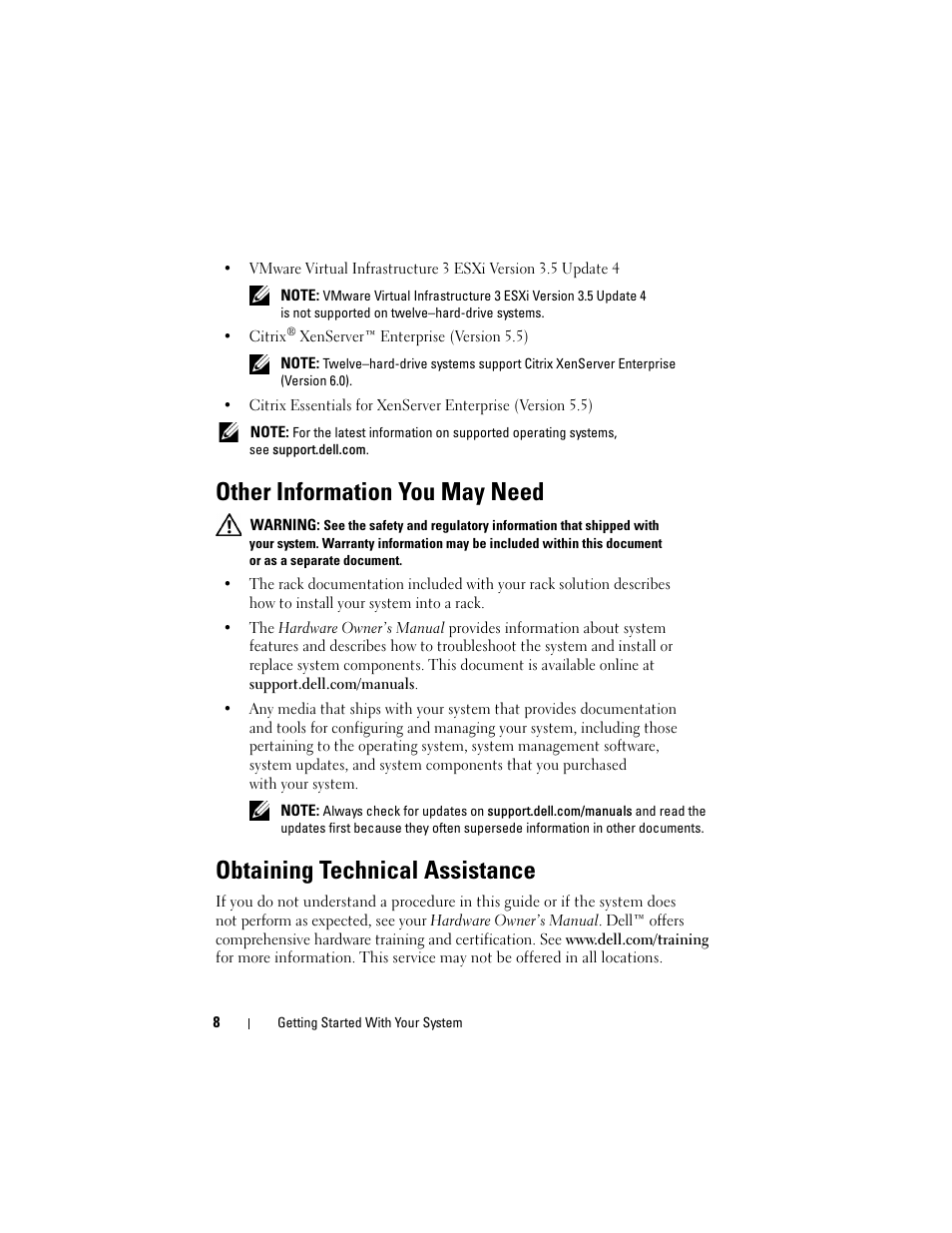 • VMware Virtual Infrastructure 3 ESXi Version 3.5 Update 4

NOTE: VMware Virtual Infrastructure 3 ESXi Version 3.5 Update 4 is not supported on twelve–hard-drive systems.

• Citrix® XenServer™ Enterprise (Version 5.5)

NOTE: Twelve–hard-drive systems support Citrix XenServer Enterprise (Version 6.0).

• Citrix Essentials for XenServer Enterprise (Version 5.5)

NOTE: For the latest information on supported operating systems, see support.dell.com.

Other Information You May Need

WARNING: See the safety and regulatory information that shipped with your system. Warranty information may be included within this document or as a separate document.

• The rack documentation included with your rack solution describes how to install your system into a rack.

• The Hardware Owner's Manual provides information about system features and describes how to troubleshoot the system and install or replace system components. This document is available online at support.dell.com/manuals.

• Any media that ships with your system that provides documentation and tools for configuring and managing your system, including those pertaining to the operating system, system management software, system updates, and system components that you purchased with your system.

NOTE: Always check for updates on support.dell.com/manuals and read the updates first because they often supersede information in other documents.

Obtaining Technical Assistance

If you do not understand a procedure in this guide or if the system does not perform as expected, see your Hardware Owner's Manual. Dell™ offers comprehensive hardware training and certification. See www.dell.com/training for more information. This service may not be offered in all locations.

8 | Getting Started With Your System